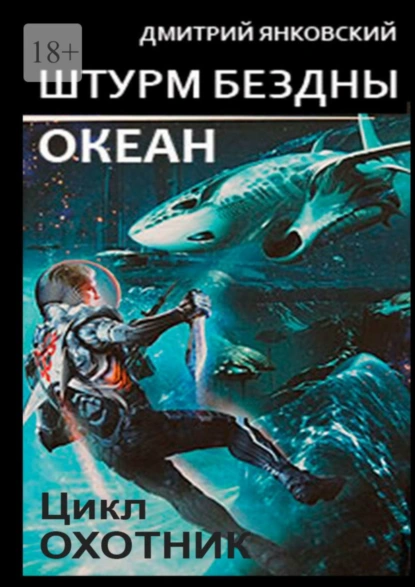 18+
ДМИТРИЙ ЯНКОВСКИЙ
ШТУРМ БЕЗДНЫ
ОКЕАН
Цикл
ОХОТНИК